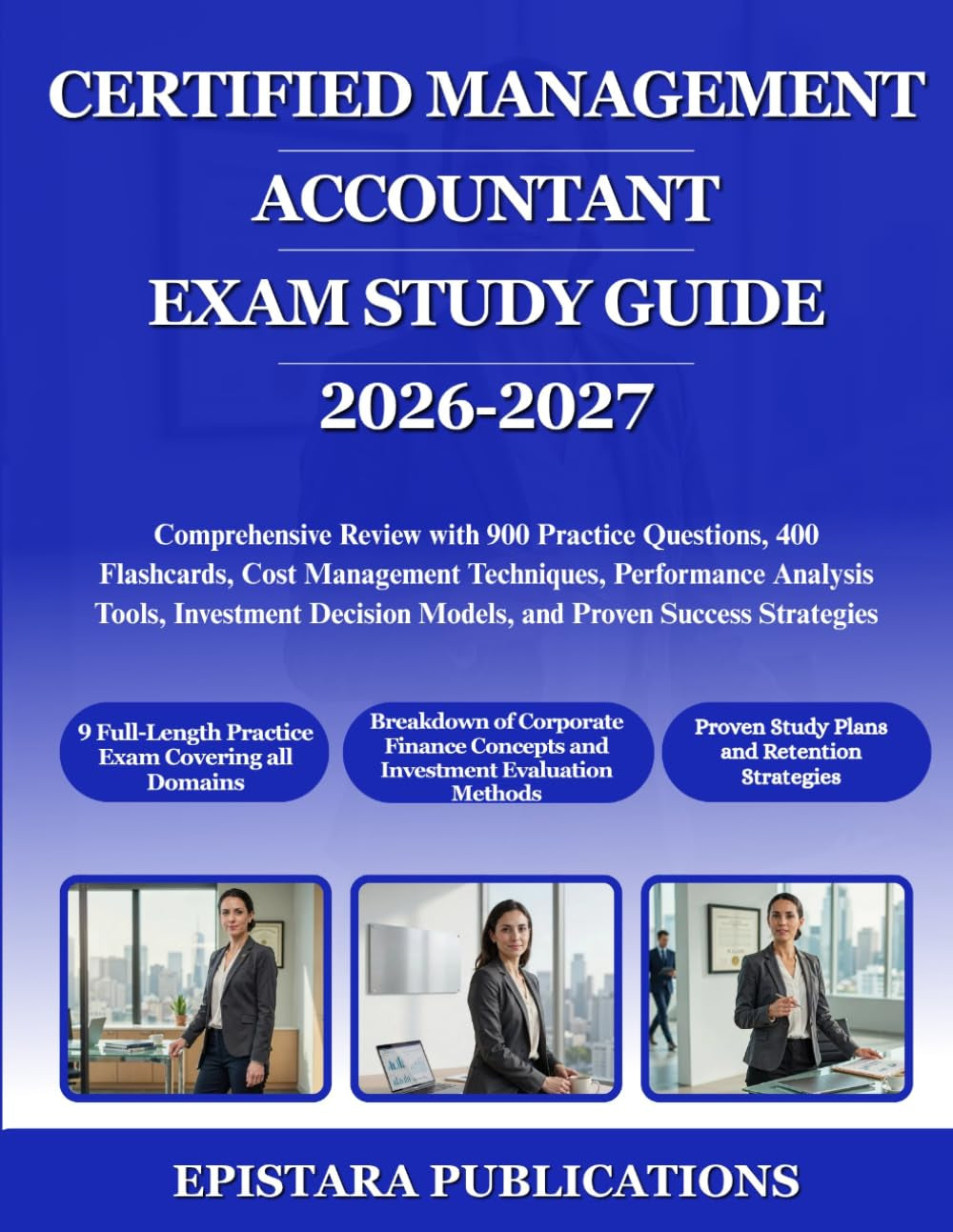 CERTIFIED MANAGEMENT ACCOUNTANT EXAM STUDY GUIDE 2026-2027

Comprehensive Review with 900 Practice Questions, 400 Flashcards, Cost Management Techniques, Performance Analysis Tools, Investment Decision Models, and Proven Success Strategies

9 Full-Length Practice Exam Covering all Domains

Breakdown of Corporate Finance Concepts and Investment Evaluation Methods

Proven Study Plans and Retention Strategies

EPISTARA PUBLICATIONS